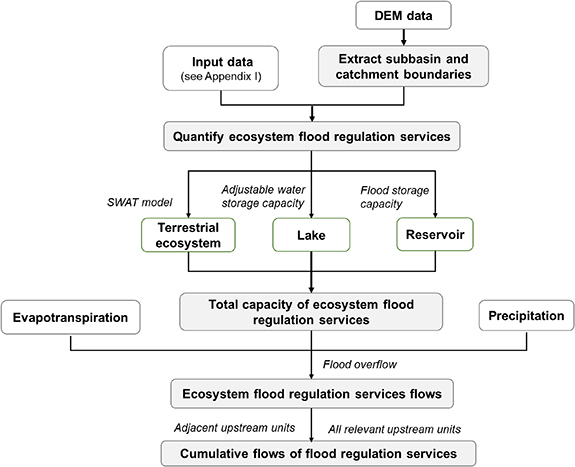 DEM data

Input data
(see Appendix I)

Extract subbasin and catchment boundaries

Quantify ecosystem flood regulation services

SWAT model

Adjustable water storage capacity

Flood storage capacity

Terrestrial ecosystem

Lake

Reservoir

Evapotranspiration

Total capacity of ecosystem flood regulation services

Precipitation

Flood overflow

Ecosystem flood regulation services flows

Adjacent upstream units

All relevant upstream units

Cumulative flows of flood regulation services